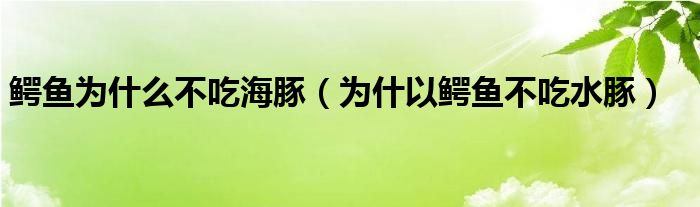 鳄鱼为什么不吃海豚（为什以鳄鱼不吃水豚）